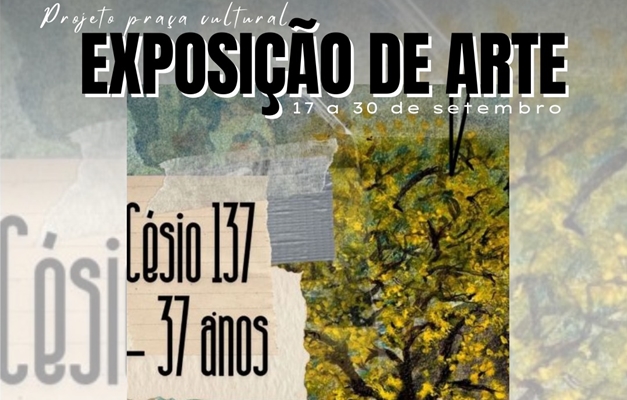 Projeto praça cultural
EXPOSIÇÃO DE ARTE
17 a 30 de setembro

Césio 137 – 37 anos

Cési